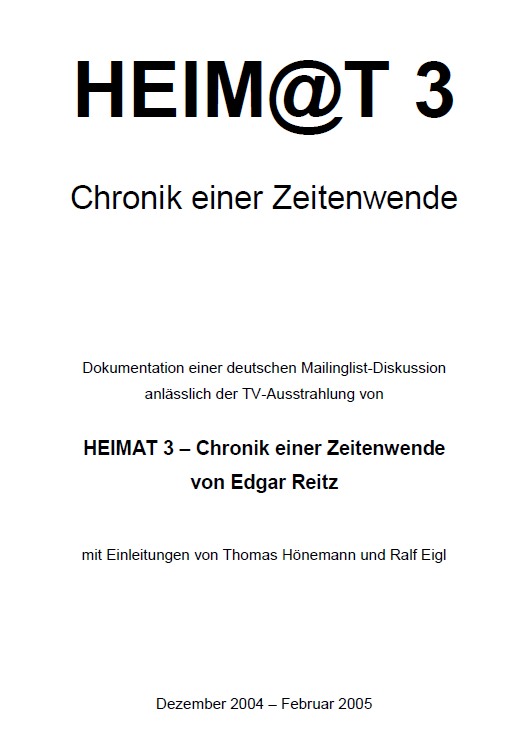 HEIM@T 3

Chronik einer Zeitenwende

Dokumentation einer deutschen Mailinglist-Diskussion anlässlich der TV-Ausstrahlung von

HEIMAT 3 – Chronik einer Zeitenwende von Edgar Reitz

mit Einleitungen von Thomas Hönemann und Ralf Eigl

Dezember 2004 – Februar 2005